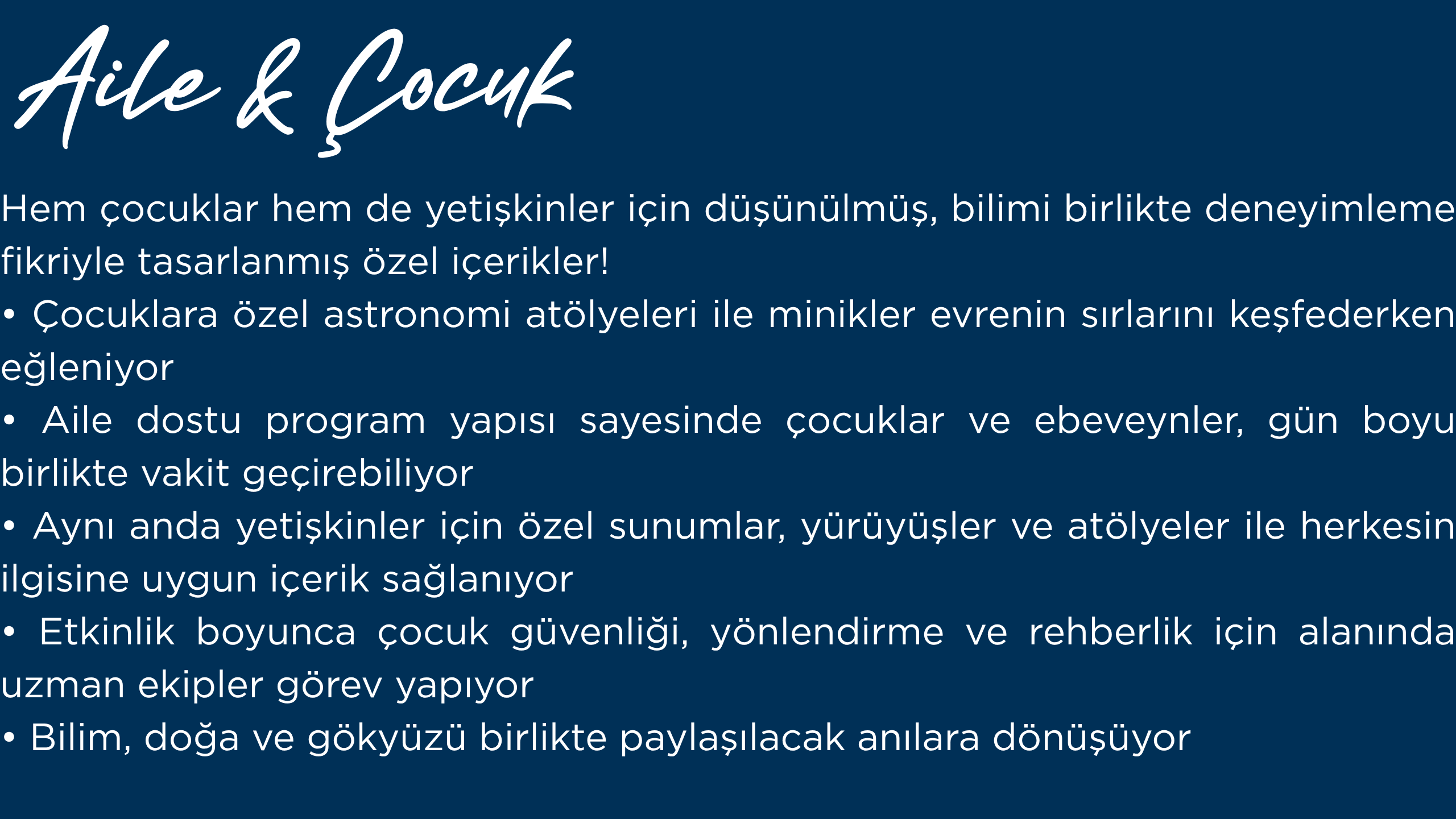 Aile & Çocuk

Hem çocuklar hem de yetişkinler için düşünülmüş, bilimi birlikte deneyimleme fikriyle tasarlanmış özel içerikler!
• Çocuklara özel astronomi atölyeleri ile minikler evrenin sırlarını keşfederken eğleniyor
• Aile dostu program yapısı sayesinde çocuklar ve ebeveynler, gün boyu birlikte vakit geçirebiliyor
• Aynı anda yetişkinler için özel sunumlar, yürüyüşler ve atölyeler ile herkesin ilgisine uygun içerik sağlanıyor
• Etkinlik boyunca çocuk güvenliği, yönlendirme ve rehberlik için alanında uzman ekipler görev yapıyor
• Bilim, doğa ve gökyüzü birlikte paylaşılacak anılara dönüşüyor